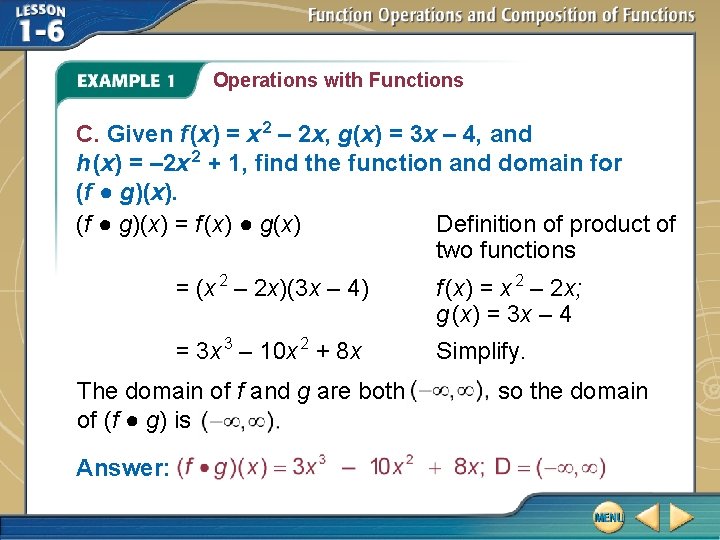 LESSON 1-6

Function Operations and Composition of Functions

EXAMPLE 1 Operations with Functions

C. Given $f(x) = x^2 – 2x$, $g(x) = 3x – 4$, and $h(x) = –2x^2 + 1$, find the function and domain for $(f \bullet g)(x)$.

$(f \bullet g)(x) = f(x) \bullet g(x)$ Definition of product of two functions

$= (x^2 – 2x)(3x – 4)$ $f(x) = x^2 – 2x$; $g(x) = 3x – 4$

$= 3x^3 – 10x^2 + 8x$ Simplify.

The domain of f and g are both $(-\infty, \infty)$, so the domain of $(f \bullet g)$ is $(-\infty, \infty)$.

Answer: $(f \bullet g)(x) = 3x^3 - 10x^2 + 8x$; $D = (-\infty, \infty)$

MENU